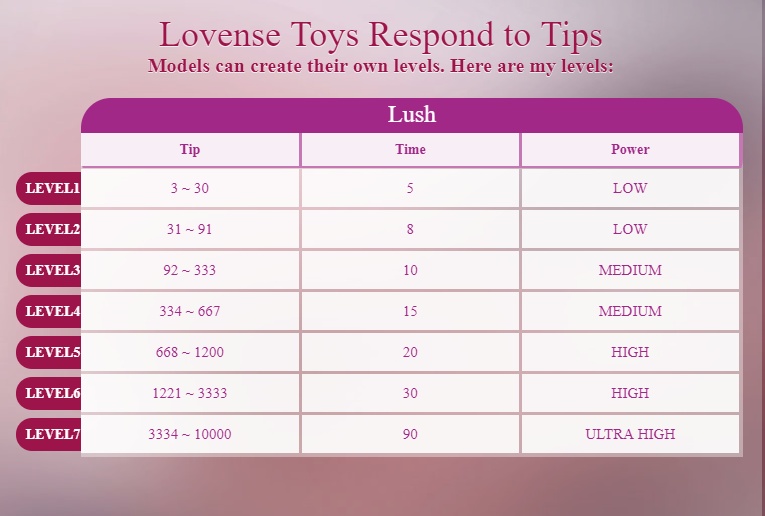 Lovense Toys Respond to Tips
Models can create their own levels. Here are my levels:

Lush

| | Tip | Time | Power |
|---|---|---|---|
| LEVEL1 | 3 ~ 30 | 5 | LOW |
| LEVEL2 | 31 ~ 91 | 8 | LOW |
| LEVEL3 | 92 ~ 333 | 10 | MEDIUM |
| LEVEL4 | 334 ~ 667 | 15 | MEDIUM |
| LEVEL5 | 668 ~ 1200 | 20 | HIGH |
| LEVEL6 | 1221 ~ 3333 | 30 | HIGH |
| LEVEL7 | 3334 ~ 10000 | 90 | ULTRA HIGH |